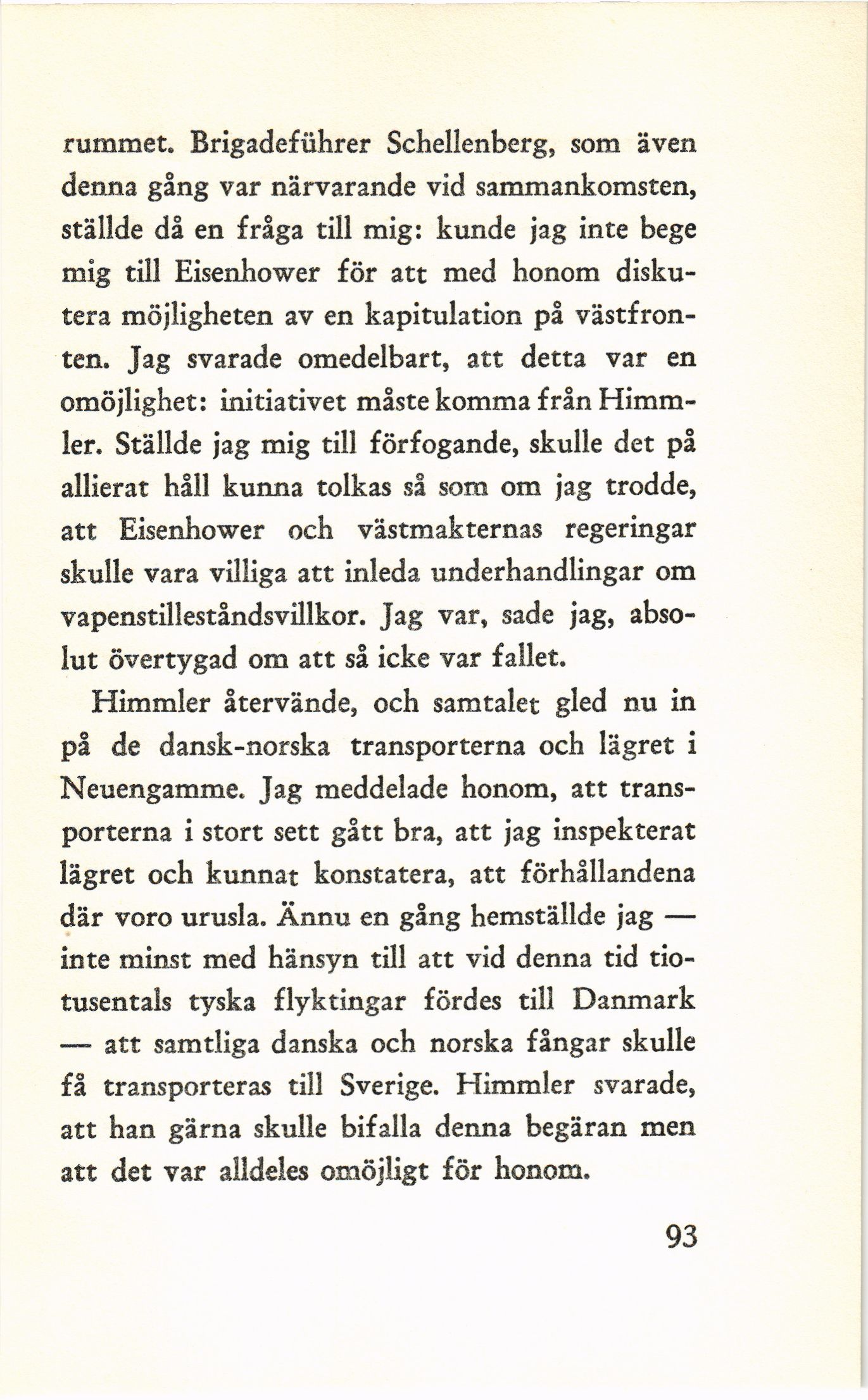 rummet. Brigadeführer Schellenberg, som även denna gång var närvarande vid sammankomsten, ställde då en fråga till mig: kunde jag inte bege mig till Eisenhower för att med honom diskutera möjligheten av en kapitulation på västfronten. Jag svarade omedelbart, att detta var en omöjlighet: initiativet måste komma från Himmler. Ställde jag mig till förfogande, skulle det på allierat håll kunna tolkas så som om jag trodde, att Eisenhower och västmakternas regeringar skulle vara villiga att inleda underhandlingar om vapenstilleståndsvillkor. Jag var, sade jag, absolut övertygad om att så icke var fallet.

Himmler återvände, och samtalet gled nu in på de dansk-norska transporterna och lägret i Neuengamme. Jag meddelade honom, att transporterna i stort sett gått bra, att jag inspekterat lägret och kunnat konstatera, att förhållandena där voro urusla. Ännu en gång hemställde jag — inte minst med hänsyn till att vid denna tid tiotusentals tyska flyktingar fördes till Danmark — att samtliga danska och norska fångar skulle få transporteras till Sverige. Himmler svarade, att han gärna skulle bifalla denna begäran men att det var alldeles omöjligt för honom.

93